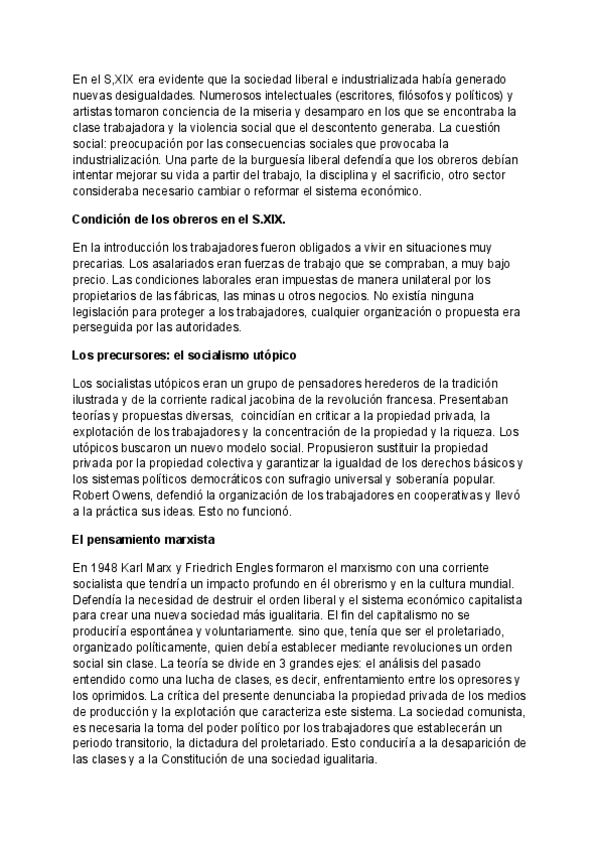 En el S,XIX era evidente que la sociedad liberal e industrializada había generado nuevas desigualdades. Numerosos intelectuales (escritores, filósofos y políticos) y artistas tomaron conciencia de la miseria y desamparo en los que se encontraba la clase trabajadora y la violencia social que el descontento generaba. La cuestión social: preocupación por las consecuencias sociales que provocaba la industrialización. Una parte de la burguesía liberal defendía que los obreros debían intentar mejorar su vida a partir del trabajo, la disciplina y el sacrificio, otro sector consideraba necesario cambiar o reformar el sistema económico.

Condición de los obreros en el S.XIX.

En la introducción los trabajadores fueron obligados a vivir en situaciones muy precarias. Los asalariados eran fuerzas de trabajo que se compraban, a muy bajo precio. Las condiciones laborales eran impuestas de manera unilateral por los propietarios de las fábricas, las minas u otros negocios. No existía ninguna legislación para proteger a los trabajadores, cualquier organización o propuesta era perseguida por las autoridades.

Los precursores: el socialismo utópico

Los socialistas utópicos eran un grupo de pensadores herederos de la tradición ilustrada y de la corriente radical jacobina de la revolución francesa. Presentaban teorías y propuestas diversas, coincidían en criticar a la propiedad privada, la explotación de los trabajadores y la concentración de la propiedad y la riqueza. Los utópicos buscaron un nuevo modelo social. Propusieron sustituir la propiedad privada por la propiedad colectiva y garantizar la igualdad de los derechos básicos y los sistemas políticos democráticos con sufragio universal y soberanía popular. Robert Owens, defendió la organización de los trabajadores en cooperativas y llevó a la práctica sus ideas. Esto no funcionó.

El pensamiento marxista

En 1948 Karl Marx y Friedrich Engles formaron el marxismo con una corriente socialista que tendría un impacto profundo en él obrerismo y en la cultura mundial. Defendía la necesidad de destruir el orden liberal y el sistema económico capitalista para crear una nueva sociedad más igualitaria. El fin del capitalismo no se produciría espontánea y voluntariamente. sino que, tenía que ser el proletariado, organizado políticamente, quien debía establecer mediante revoluciones un orden social sin clase. La teoría se divide en 3 grandes ejes: el análisis del pasado entendido como una lucha de clases, es decir, enfrentamiento entre los opresores y los oprimidos. La crítica del presente denunciaba la propiedad privada de los medios de producción y la explotación que caracteriza este sistema. La sociedad comunista, es necesaria la toma del poder político por los trabajadores que establecerán un periodo transitorio, la dictadura del proletariado. Esto conduciría a la desaparición de las clases y a la Constitución de una sociedad igualitaria.